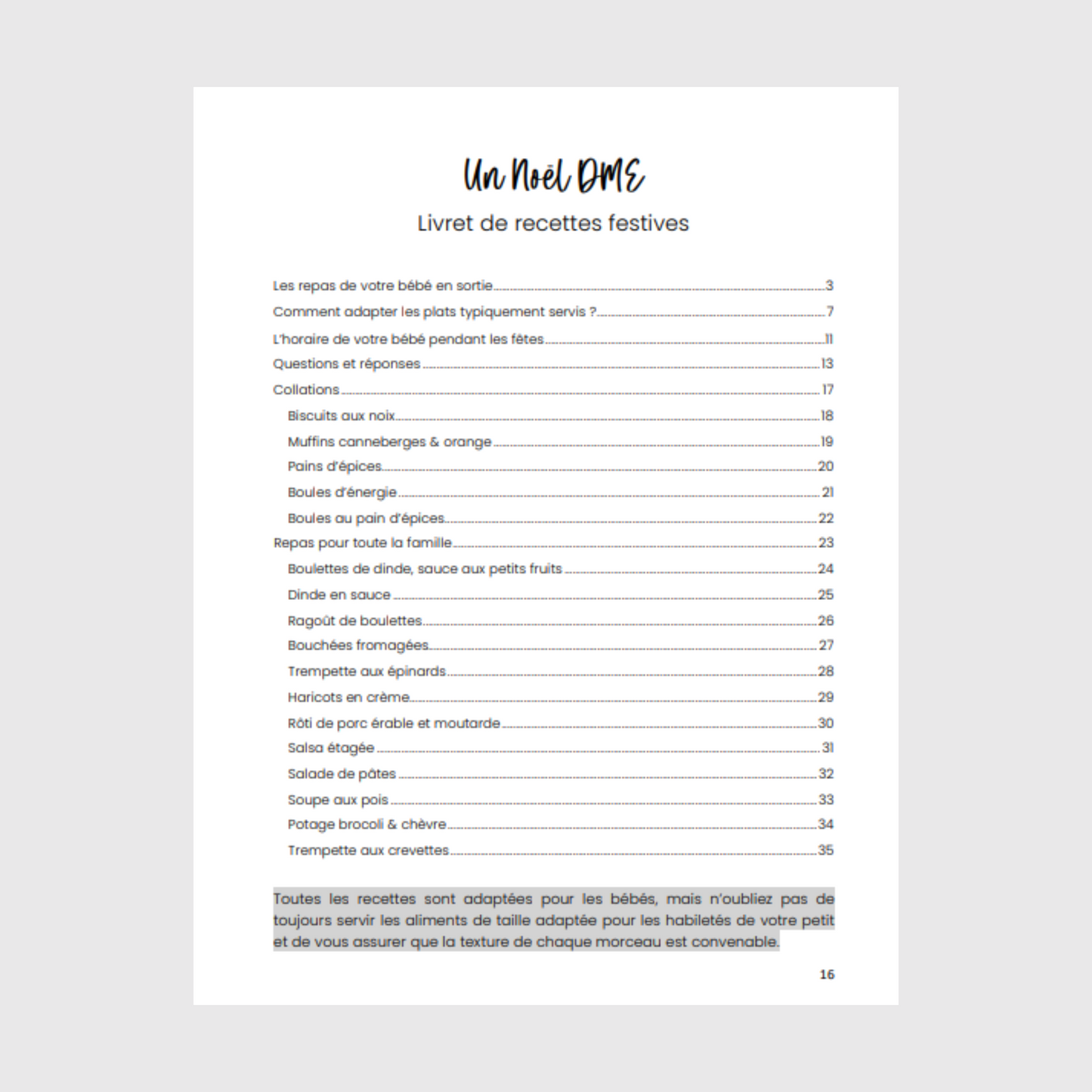 Un Noël DME

Livret de recettes festives

Les repas de votre bébé en sortie 3
Comment adapter les plats typiquement servis ? 7
L'horaire de votre bébé pendant les fêtes 11
Questions et réponses 13
Collations 17
Biscuits aux noix 18
Muffins canneberges & orange 19
Pains d'épices 20
Boules d'énergie 21
Boules au pain d'épices 22
Repas pour toute la famille 23
Boulettes de dinde, sauce aux petits fruits 24
Dinde en sauce 25
Ragoût de boulettes 26
Bouchées fromagées 27
Trempette aux épinards 28
Haricots en crème 29
Rôti de porc érable et moutarde 30
Salsa étagée 31
Salade de pâtes 32
Soupe aux pois 33
Potage brocoli & chèvre 34
Trempette aux crevettes 35

Toutes les recettes sont adaptées pour les bébés, mais n'oubliez pas de toujours servir les aliments de taille adaptée pour les habiletés de votre petit et de vous assurer que la texture de chaque morceau est convenable.

16